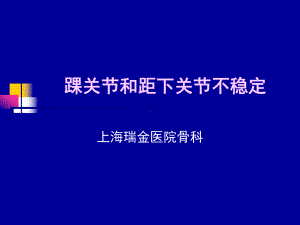 踝关节和距下关节不稳定

上海瑞金医院骨科

1